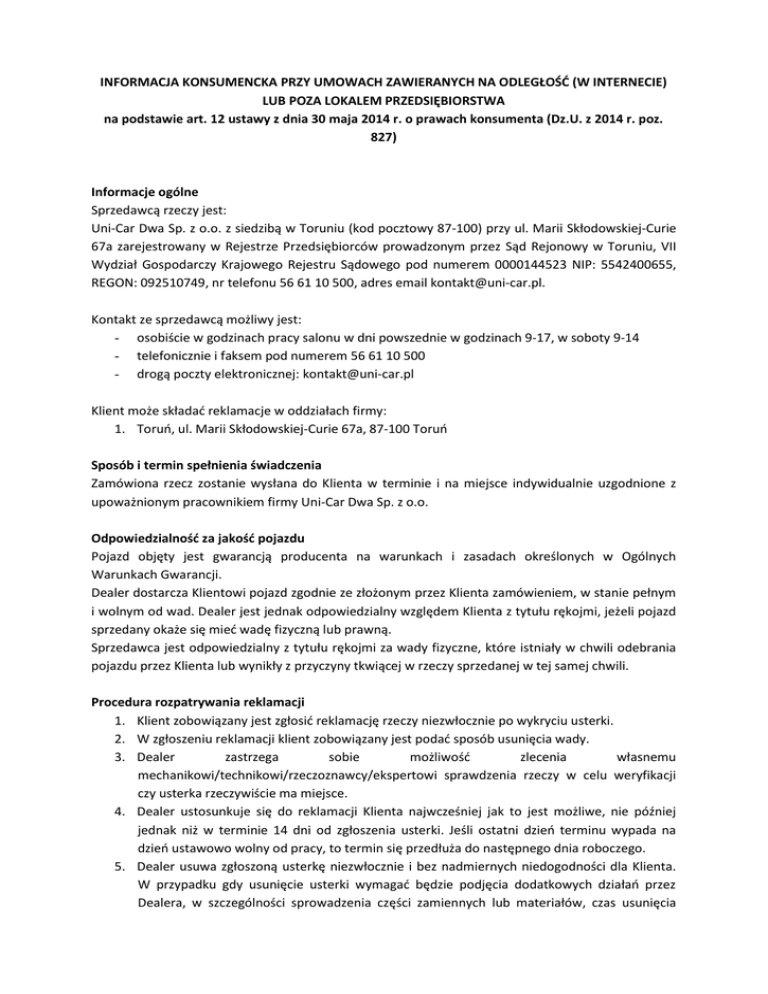 INFORMACJA KONSUMENCKA PRZY UMOWACH ZAWIERANYCH NA ODLEGŁOŚĆ (W INTERNECIE) LUB POZA LOKALEM PRZEDSIĘBIORSTWA
na podstawie art. 12 ustawy z dnia 30 maja 2014 r. o prawach konsumenta (Dz.U. z 2014 r. poz. 827)

Informacje ogólne
Sprzedawcą rzeczy jest:
Uni-Car Dwa Sp. z o.o. z siedzibą w Toruniu (kod pocztowy 87-100) przy ul. Marii Skłodowskiej-Curie 67a zarejestrowany w Rejestrze Przedsiębiorców prowadzonym przez Sąd Rejonowy w Toruniu, VII Wydział Gospodarczy Krajowego Rejestru Sądowego pod numerem 0000144523 NIP: 5542400655, REGON: 092510749, nr telefonu 56 61 10 500, adres email kontakt@uni-car.pl.

Kontakt ze sprzedawcą możliwy jest:
- osobiście w godzinach pracy salonu w dni powszednie w godzinach 9-17, w soboty 9-14
- telefonicznie i faksem pod numerem 56 61 10 500
- drogą poczty elektronicznej: kontakt@uni-car.pl

Klient może składać reklamacje w oddziałach firmy:
1. Toruń, ul. Marii Skłodowskiej-Curie 67a, 87-100 Toruń

Sposób i termin spełnienia świadczenia
Zamówiona rzecz zostanie wysłana do Klienta w terminie i na miejsce indywidualnie uzgodnione z upoważnionym pracownikiem firmy Uni-Car Dwa Sp. z o.o.

Odpowiedzialność za jakość pojazdu
Pojazd objęty jest gwarancją producenta na warunkach i zasadach określonych w Ogólnych Warunkach Gwarancji.
Dealer dostarcza Klientowi pojazd zgodnie ze złożonym przez Klienta zamówieniem, w stanie pełnym i wolnym od wad. Dealer jest jednak odpowiedzialny względem Klienta z tytułu rękojmi, jeżeli pojazd sprzedany okaże się mieć wadę fizyczną lub prawną.
Sprzedawca jest odpowiedzialny z tytułu rękojmi za wady fizyczne, które istniały w chwili odebrania pojazdu przez Klienta lub wynikły z przyczyny tkwiącej w rzeczy sprzedanej w tej samej chwili.

Procedura rozpatrywania reklamacji
1. Klient zobowiązany jest zgłosić reklamację rzeczy niezwłocznie po wykryciu usterki.
2. W zgłoszeniu reklamacji klient zobowiązany jest podać sposób usunięcia wady.
3. Dealer zastrzega sobie możliwość zlecenia własnemu mechanikowi/technikowi/rzeczoznawcy/ekspertowi sprawdzenia rzeczy w celu weryfikacji czy usterka rzeczywiście ma miejsce.
4. Dealer ustosunkuje się do reklamacji Klienta najwcześniej jak to jest możliwe, nie później jednak niż w terminie 14 dni od zgłoszenia usterki. Jeśli ostatni dzień terminu wypada na dzień ustawowo wolny od pracy, to termin się przedłuża do następnego dnia roboczego.
5. Dealer usuwa zgłoszoną usterkę niezwłocznie i bez nadmiernych niedogodności dla Klienta. W przypadku gdy usunięcie usterki wymagać będzie podjęcia dodatkowych działań przez Dealera, w szczególności sprowadzenia części zamiennych lub materiałów, czas usunięcia